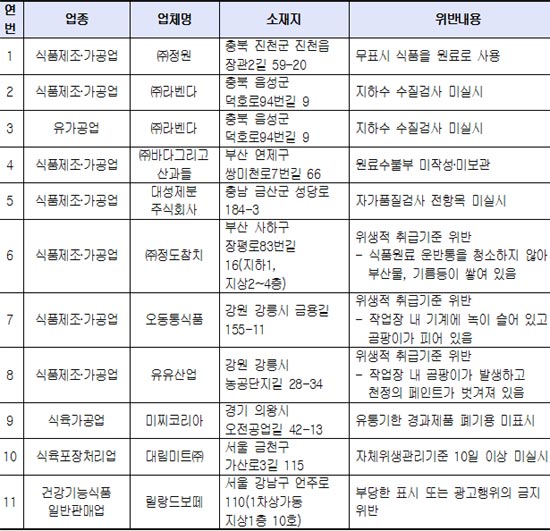 | 연번 | 업종 | 업체명 | 소재지 | 위반내용 |
|---|---|---|---|---|
| 1 | 식품제조·가공업 | ㈜정원 | 충북 진천군 진천읍 장관2길 59-20 | 무표시 식품을 원료로 사용 |
| 2 | 식품제조·가공업 | ㈜라벤다 | 충북 음성군 덕호로94번길 9 | 지하수 수질검사 미실시 |
| 3 | 유가공업 | ㈜라벤다 | 충북 음성군 덕호로94번길 9 | 지하수 수질검사 미실시 |
| 4 | 식품제조·가공업 | ㈜바다그리고 산과들 | 부산 연제구 쌍미천로7번길 66 | 원료수불부 미작성·미보관 |
| 5 | 식품제조·가공업 | 대성제분 주식회사 | 충남 금산군 성당로 184-3 | 자가품질검사 전항목 미실시 |
| 6 | 식품제조·가공업 | ㈜정도참치 | 부산 사하구 장평로83번길 16(지하1, 지상2~4층) | 위생적 취급기준 위반 - 식품원료 운반통을 청소하지 않아 부산물, 기름등이 쌓여 있음 |
| 7 | 식품제조·가공업 | 오동통식품 | 강원 강릉시 금용길 155-11 | 위생적 취급기준 위반 - 작업장 내 기계에 녹이 슬어 있고 곰팡이가 피어 있음 |
| 8 | 식품제조·가공업 | 유유산업 | 강원 강릉시 농공단지길 28-34 | 위생적 취급기준 위반 - 작업장 내 곰팡이가 발생하고 천정의 페인트가 벗겨져 있음 |
| 9 | 식육가공업 | 미찌코리아 | 경기 의왕시 오전공업길 42-13 | 유통기한 경과제품 폐기용 미표시 |
| 10 | 식육포장처리업 | 대림미트㈜ | 서울 금천구 가산로3길 115 | 자체위생관리기준 10일 이상 미실시 |
| 11 | 건강기능식품 일반판매업 | 릴랑드보떼 | 서울 강남구 언주로 110(1차상가동 지상1층 10호) | 부당한 표시 또는 광고행위의 금지 위반 |